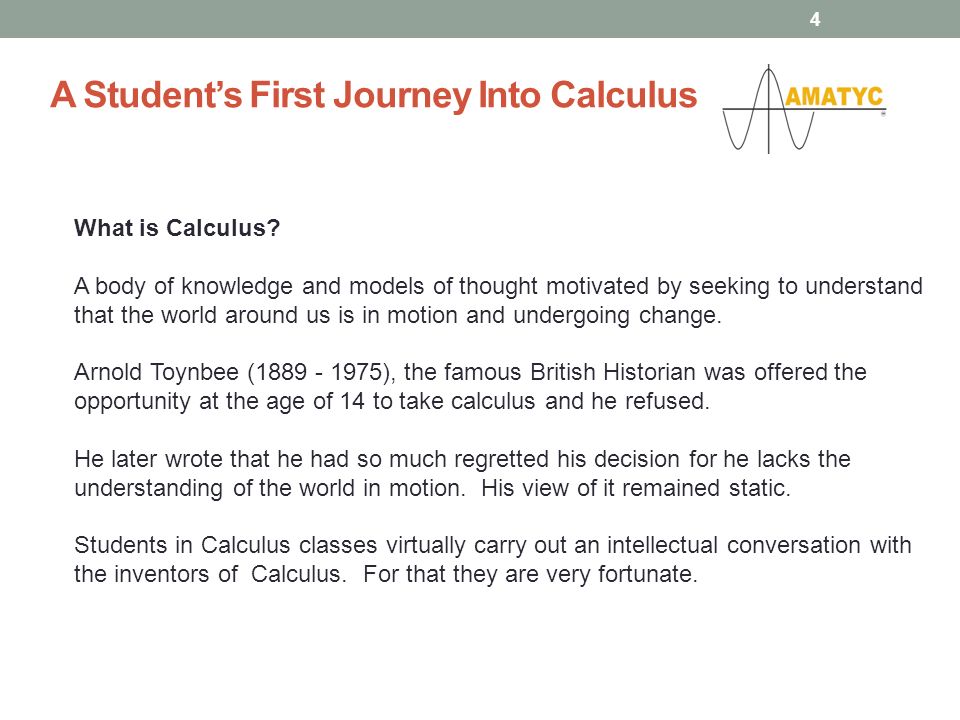 4

A Student's First Journey Into Calculus

AMATYC

What is Calculus?

A body of knowledge and models of thought motivated by seeking to understand that the world around us is in motion and undergoing change.

Arnold Toynbee (1889 - 1975), the famous British Historian was offered the opportunity at the age of 14 to take calculus and he refused.

He later wrote that he had so much regretted his decision for he lacks the understanding of the world in motion. His view of it remained static.

Students in Calculus classes virtually carry out an intellectual conversation with the inventors of Calculus. For that they are very fortunate.